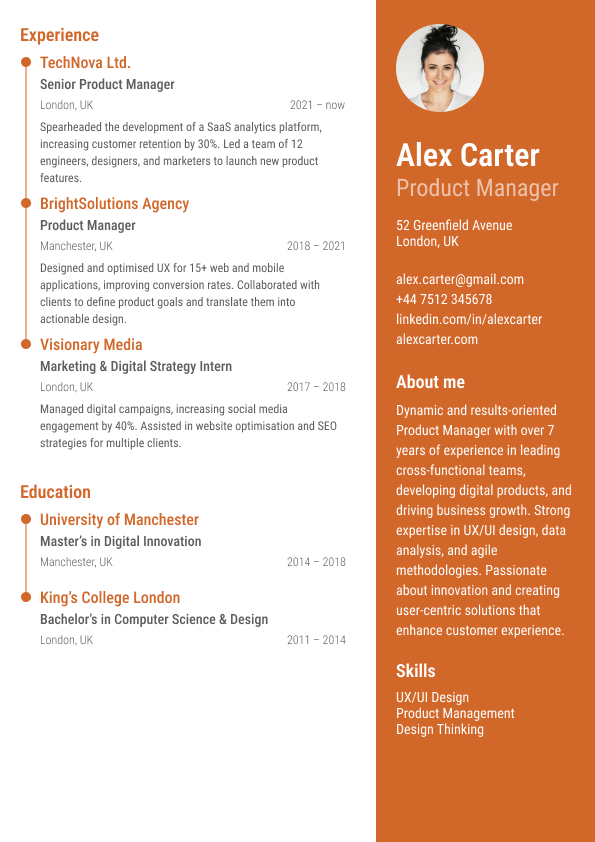 Experience

TechNova Ltd.
Senior Product Manager
London, UK 2021 – now
Spearheaded the development of a SaaS analytics platform, increasing customer retention by 30%. Led a team of 12 engineers, designers, and marketers to launch new product features.

BrightSolutions Agency
Product Manager
Manchester, UK 2018 – 2021
Designed and optimised UX for 15+ web and mobile applications, improving conversion rates. Collaborated with clients to define product goals and translate them into actionable design.

Visionary Media
Marketing & Digital Strategy Intern
London, UK 2017 – 2018
Managed digital campaigns, increasing social media engagement by 40%. Assisted in website optimisation and SEO strategies for multiple clients.

Education

University of Manchester
Master's in Digital Innovation
Manchester, UK 2014 – 2018

King's College London
Bachelor's in Computer Science & Design
London, UK 2011 – 2014

Alex Carter
Product Manager

52 Greenfield Avenue
London, UK

alex.carter@gmail.com
+44 7512 345678
linkedin.com/in/alexcarter
alexcarter.com

About me
Dynamic and results-oriented Product Manager with over 7 years of experience in leading cross-functional teams, developing digital products, and driving business growth. Strong expertise in UX/UI design, data analysis, and agile methodologies. Passionate about innovation and creating user-centric solutions that enhance customer experience.

Skills
UX/UI Design
Product Management
Design Thinking